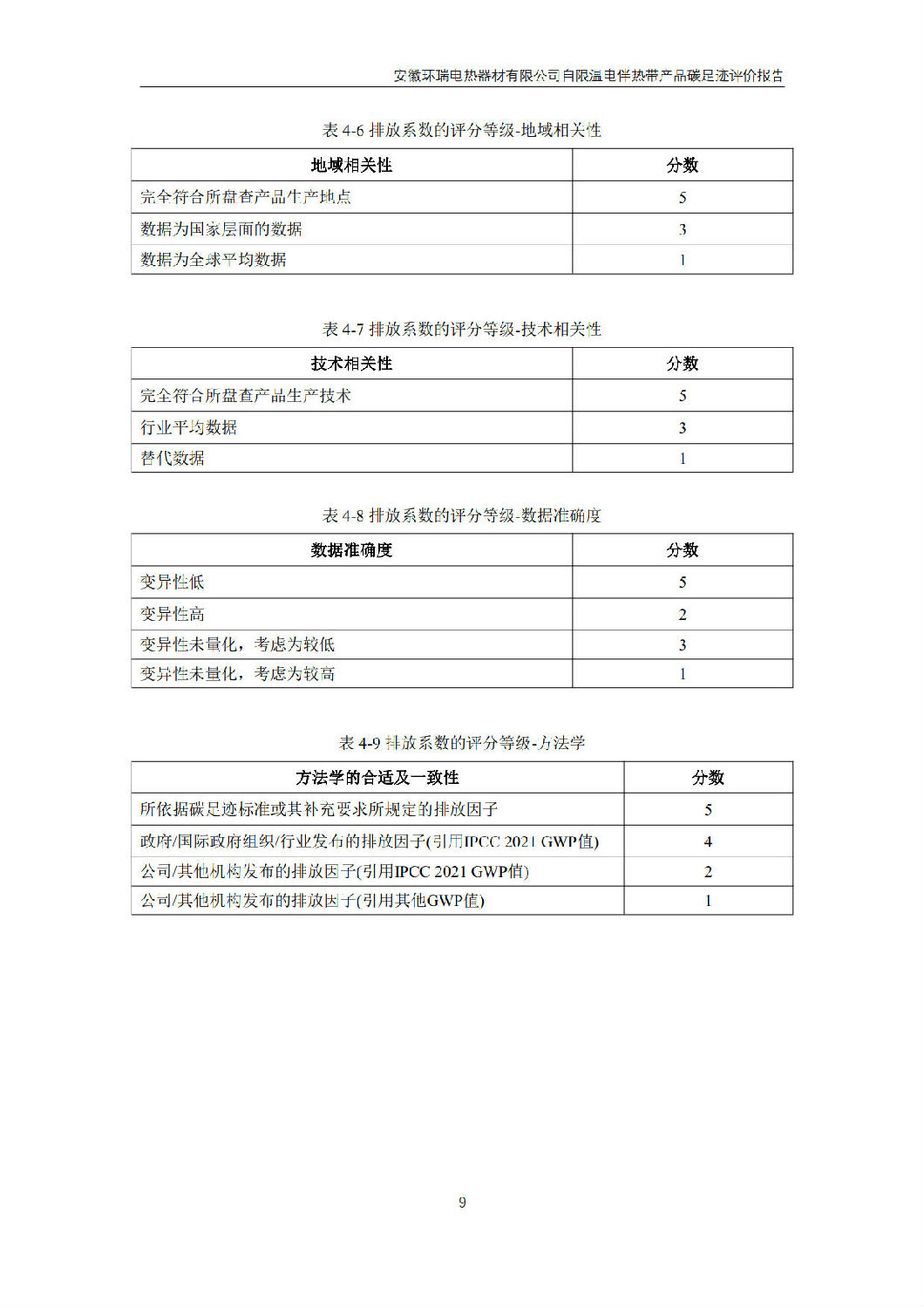 安徽环瑞电热器材有限公司自限温电伴热带产品碳足迹评价报告

表 4-6 排放系数的评分等级-地域相关性

| 地域相关性 | 分数 |
|---|---|
| 完全符合所盘查产品生产地点 | 5 |
| 数据为国家层面的数据 | 3 |
| 数据为全球平均数据 | 1 |

表 4-7 排放系数的评分等级-技术相关性

| 技术相关性 | 分数 |
|---|---|
| 完全符合所盘查产品生产技术 | 5 |
| 行业平均数据 | 3 |
| 替代数据 | 1 |

表 4-8 排放系数的评分等级-数据准确度

| 数据准确度 | 分数 |
|---|---|
| 变异性低 | 5 |
| 变异性高 | 2 |
| 变异性未量化，考虑为较低 | 3 |
| 变异性未量化，考虑为较高 | 1 |

表 4-9 排放系数的评分等级-方法学

| 方法学的合适及一致性 | 分数 |
|---|---|
| 所依据碳足迹标准或其补充要求所规定的排放因子 | 5 |
| 政府/国际政府组织/行业发布的排放因子(引用IPCC 2021 GWP值) | 4 |
| 公司/其他机构发布的排放因子(引用IPCC 2021 GWP值) | 2 |
| 公司/其他机构发布的排放因子(引用其他GWP值) | 1 |

9